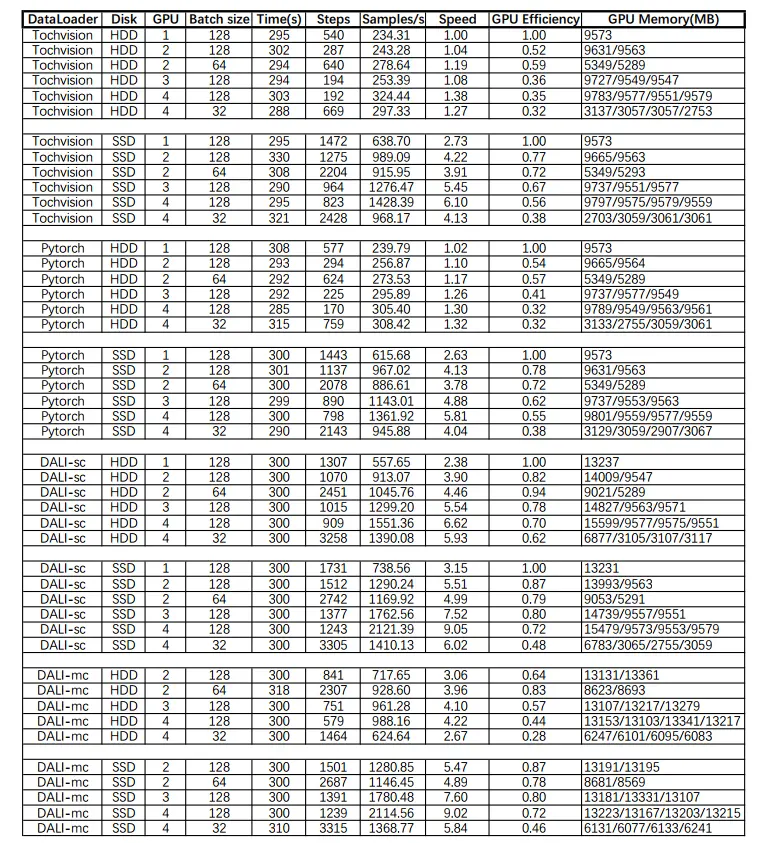 | DataLoader | Disk | GPU | Batch size | Time(s) | Steps | Samples/s | Speed | GPU Efficiency | GPU Memory(MB) |
|---|---|---|---|---|---|---|---|---|---|
| Tochvision | HDD | 1 | 128 | 295 | 540 | 234.31 | 1.00 | 1.00 | 9573 |
| Tochvision | HDD | 2 | 128 | 302 | 287 | 243.28 | 1.04 | 0.52 | 9631/9563 |
| Tochvision | HDD | 2 | 64 | 294 | 640 | 278.64 | 1.19 | 0.59 | 5349/5289 |
| Tochvision | HDD | 3 | 128 | 294 | 194 | 253.39 | 1.08 | 0.36 | 9727/9549/9547 |
| Tochvision | HDD | 4 | 128 | 303 | 192 | 324.44 | 1.38 | 0.35 | 9783/9577/9551/9579 |
| Tochvision | HDD | 4 | 32 | 288 | 669 | 297.33 | 1.27 | 0.32 | 3137/3057/3057/2753 |
| | | | | | | | | | |
| Tochvision | SSD | 1 | 128 | 295 | 1472 | 638.70 | 2.73 | 1.00 | 9573 |
| Tochvision | SSD | 2 | 128 | 330 | 1275 | 989.09 | 4.22 | 0.77 | 9665/9563 |
| Tochvision | SSD | 2 | 64 | 308 | 2204 | 915.95 | 3.91 | 0.72 | 5349/5293 |
| Tochvision | SSD | 3 | 128 | 290 | 964 | 1276.47 | 5.45 | 0.67 | 9737/9551/9577 |
| Tochvision | SSD | 4 | 128 | 295 | 823 | 1428.39 | 6.10 | 0.56 | 9797/9575/9579/9559 |
| Tochvision | SSD | 4 | 32 | 321 | 2428 | 968.17 | 4.13 | 0.38 | 2703/3059/3061/3061 |
| | | | | | | | | | |
| Pytorch | HDD | 1 | 128 | 308 | 577 | 239.79 | 1.02 | 1.00 | 9573 |
| Pytorch | HDD | 2 | 128 | 293 | 294 | 256.87 | 1.10 | 0.54 | 9665/9564 |
| Pytorch | HDD | 2 | 64 | 292 | 624 | 273.53 | 1.17 | 0.57 | 5349/5289 |
| Pytorch | HDD | 3 | 128 | 292 | 225 | 295.89 | 1.26 | 0.41 | 9737/9577/9549 |
| Pytorch | HDD | 4 | 128 | 285 | 170 | 305.40 | 1.30 | 0.32 | 9789/9549/9563/9561 |
| Pytorch | HDD | 4 | 32 | 315 | 759 | 308.42 | 1.32 | 0.32 | 3133/2755/3059/3061 |
| | | | | | | | | | |
| Pytorch | SSD | 1 | 128 | 300 | 1443 | 615.68 | 2.63 | 1.00 | 9573 |
| Pytorch | SSD | 2 | 128 | 301 | 1137 | 967.02 | 4.13 | 0.78 | 9631/9563 |
| Pytorch | SSD | 2 | 64 | 300 | 2078 | 886.61 | 3.78 | 0.72 | 5349/5289 |
| Pytorch | SSD | 3 | 128 | 299 | 890 | 1143.01 | 4.88 | 0.62 | 9737/9553/9563 |
| Pytorch | SSD | 4 | 128 | 300 | 798 | 1361.92 | 5.81 | 0.55 | 9801/9559/9577/9559 |
| Pytorch | SSD | 4 | 32 | 290 | 2143 | 945.88 | 4.04 | 0.38 | 3129/3059/2907/3067 |
| | | | | | | | | | |
| DALI-sc | HDD | 1 | 128 | 300 | 1307 | 557.65 | 2.38 | 1.00 | 13237 |
| DALI-sc | HDD | 2 | 128 | 300 | 1070 | 913.07 | 3.90 | 0.82 | 14009/9547 |
| DALI-sc | HDD | 2 | 64 | 300 | 2451 | 1045.76 | 4.46 | 0.94 | 9021/5289 |
| DALI-sc | HDD | 3 | 128 | 300 | 1015 | 1299.20 | 5.54 | 0.78 | 14827/9563/9571 |
| DALI-sc | HDD | 4 | 128 | 300 | 909 | 1551.36 | 6.62 | 0.70 | 15599/9577/9575/9551 |
| DALI-sc | HDD | 4 | 32 | 300 | 3258 | 1390.08 | 5.93 | 0.62 | 6877/3105/3107/3117 |
| | | | | | | | | | |
| DALI-sc | SSD | 1 | 128 | 300 | 1731 | 738.56 | 3.15 | 1.00 | 13231 |
| DALI-sc | SSD | 2 | 128 | 300 | 1512 | 1290.24 | 5.51 | 0.87 | 13993/9563 |
| DALI-sc | SSD | 2 | 64 | 300 | 2742 | 1169.92 | 4.99 | 0.79 | 9053/5291 |
| DALI-sc | SSD | 3 | 128 | 300 | 1377 | 1762.56 | 7.52 | 0.80 | 14739/9557/9551 |
| DALI-sc | SSD | 4 | 128 | 300 | 1243 | 2121.39 | 9.05 | 0.72 | 15479/9573/9553/9579 |
| DALI-sc | SSD | 4 | 32 | 300 | 3305 | 1410.13 | 6.02 | 0.48 | 6783/3065/2755/3059 |
| | | | | | | | | | |
| DALI-mc | HDD | 2 | 128 | 300 | 841 | 717.65 | 3.06 | 0.64 | 13131/13361 |
| DALI-mc | HDD | 2 | 64 | 318 | 2307 | 928.60 | 3.96 | 0.83 | 8623/8693 |
| DALI-mc | HDD | 3 | 128 | 300 | 751 | 961.28 | 4.10 | 0.57 | 13107/13217/13279 |
| DALI-mc | HDD | 4 | 128 | 300 | 579 | 988.16 | 4.22 | 0.44 | 13153/13103/13341/13217 |
| DALI-mc | HDD | 4 | 32 | 300 | 1464 | 624.64 | 2.67 | 0.28 | 6247/6101/6095/6083 |
| | | | | | | | | | |
| DALI-mc | SSD | 2 | 128 | 300 | 1501 | 1280.85 | 5.47 | 0.87 | 13191/13195 |
| DALI-mc | SSD | 2 | 64 | 300 | 2687 | 1146.45 | 4.89 | 0.78 | 8681/8569 |
| DALI-mc | SSD | 3 | 128 | 300 | 1391 | 1780.48 | 7.60 | 0.80 | 13181/13331/13107 |
| DALI-mc | SSD | 4 | 128 | 300 | 1239 | 2114.56 | 9.02 | 0.72 | 13223/13167/13203/13215 |
| DALI-mc | SSD | 4 | 32 | 310 | 3315 | 1368.77 | 5.84 | 0.46 | 6131/6077/6133/6241 |